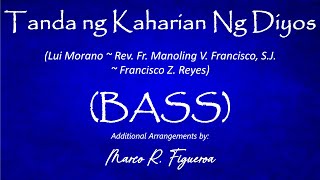 Tanda ng Kaharian Ng Diyos

(Lui Morano ~ Rev. Fr. Manoling V. Francisco, S.J. ~ Francisco Z. Reyes)

(BASS)

Additional Arrangements by:

Marco R. Figueroa